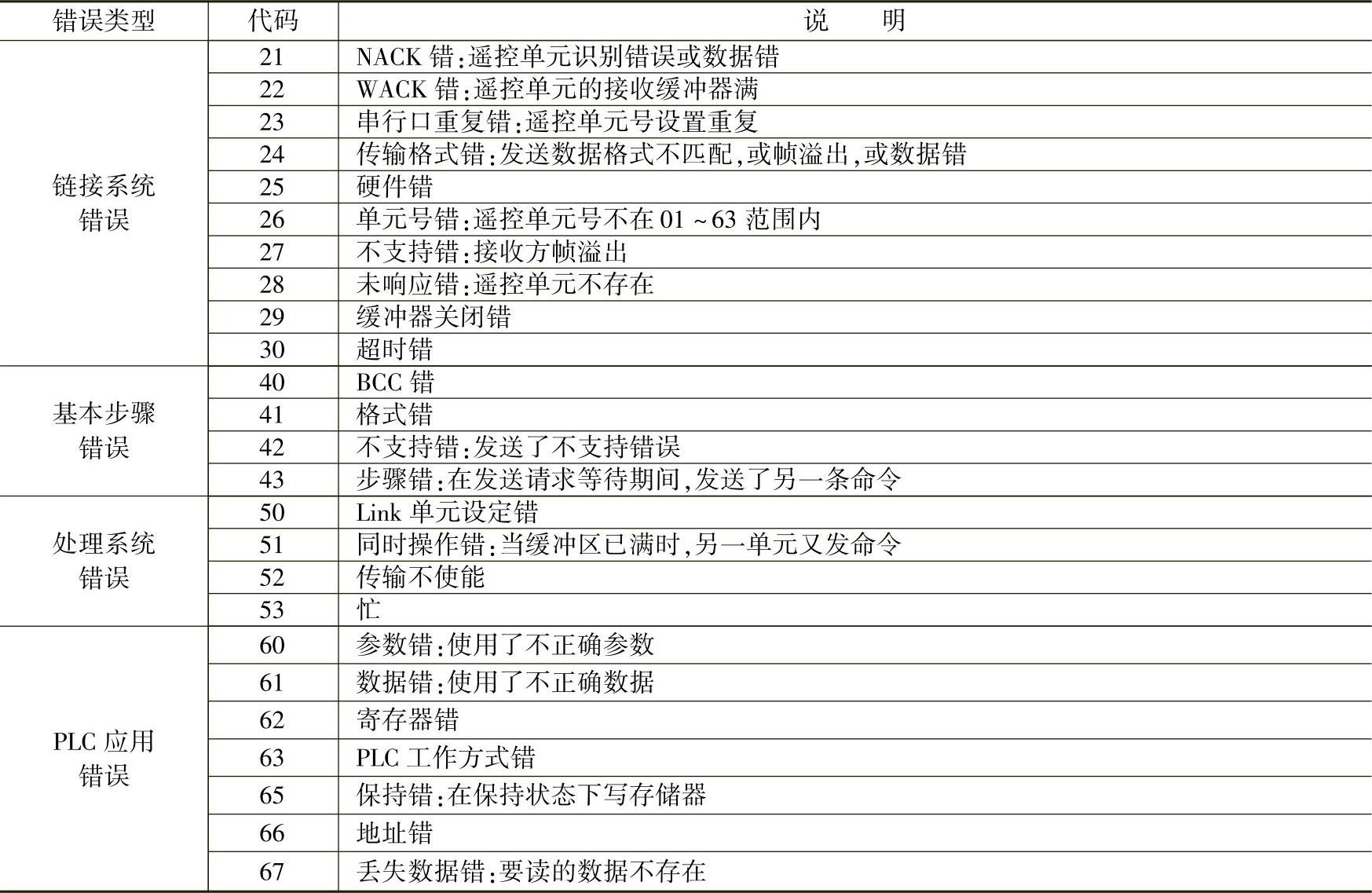 | 错误类型 | 代码 | 说　　明 |
|---|---|---|
| 链接系统错误 | 21 | NACK 错:遥控单元识别错误或数据错 |
| | 22 | WACK 错:遥控单元的接收缓冲器满 |
| | 23 | 串行口重复错:遥控单元号设置重复 |
| | 24 | 传输格式错:发送数据格式不匹配,或帧溢出,或数据错 |
| | 25 | 硬件错 |
| | 26 | 单元号错:遥控单元号不在 01 ~ 63 范围内 |
| | 27 | 不支持错:接收方帧溢出 |
| | 28 | 未响应错:遥控单元不存在 |
| | 29 | 缓冲器关闭错 |
| | 30 | 超时错 |
| 基本步骤错误 | 40 | BCC 错 |
| | 41 | 格式错 |
| | 42 | 不支持错:发送了不支持错误 |
| | 43 | 步骤错:在发送请求等待期间,发送了另一条命令 |
| 处理系统错误 | 50 | Link 单元设定错 |
| | 51 | 同时操作错:当缓冲区已满时,另一单元又发命令 |
| | 52 | 传输不使能 |
| | 53 | 忙 |
| PLC 应用错误 | 60 | 参数错:使用了不正确参数 |
| | 61 | 数据错:使用了不正确数据 |
| | 62 | 寄存器错 |
| | 63 | PLC 工作方式错 |
| | 65 | 保持错:在保持状态下写存储器 |
| | 66 | 地址错 |
| | 67 | 丢失数据错:要读的数据不存在 |